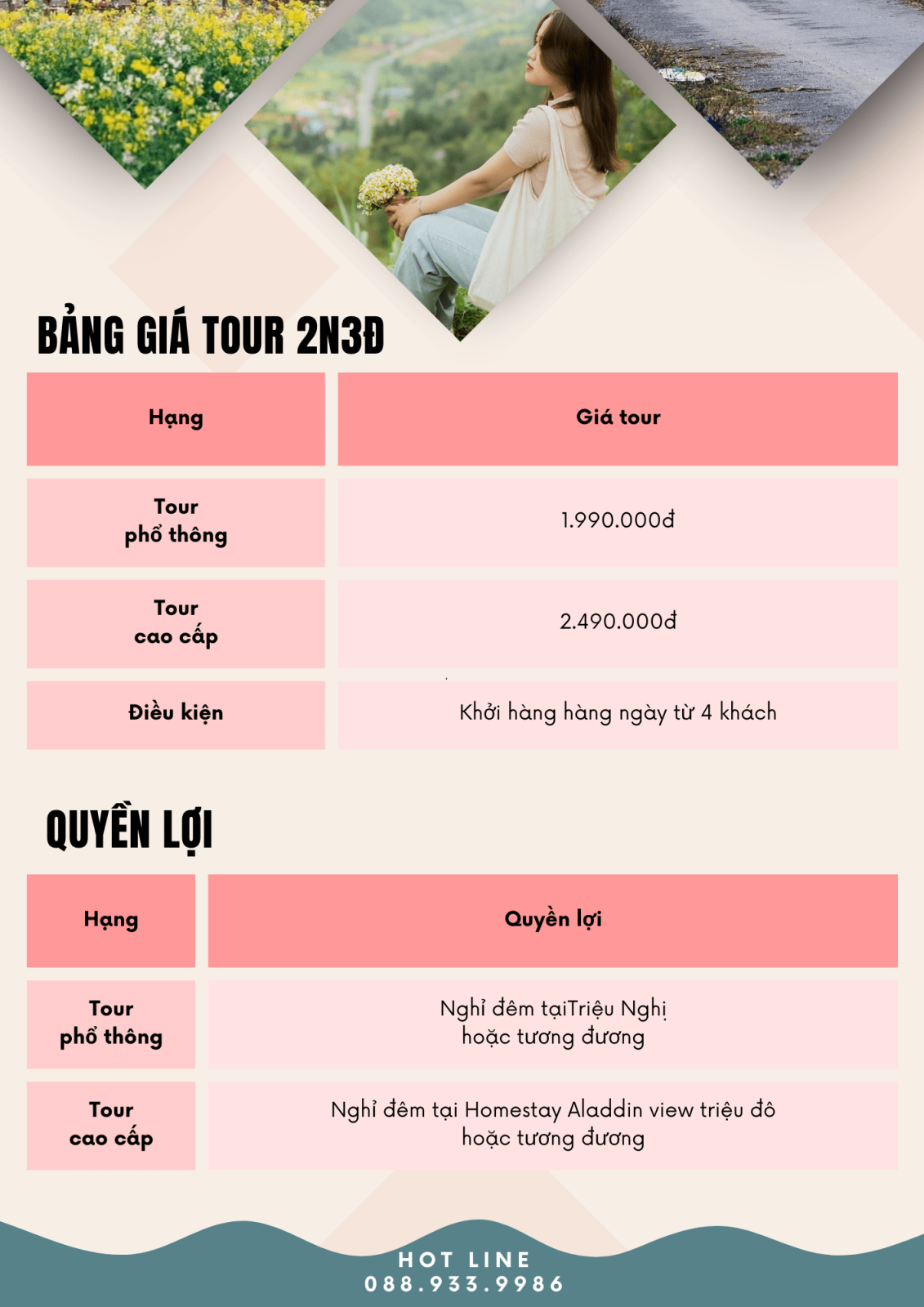 BẢNG GIÁ TOUR 2N3Đ

| Hạng | Giá tour |
|---|---|
| Tour phổ thông | 1.990.000đ |
| Tour cao cấp | 2.490.000đ |
| Điều kiện | Khởi hàng hàng ngày từ 4 khách |

QUYỀN LỢI

| Hạng | Quyền lợi |
|---|---|
| Tour phổ thông | Nghỉ đêm tạiTriệu Nghị hoặc tương đương |
| Tour cao cấp | Nghỉ đêm tại Homestay Aladdin view triệu đô hoặc tương đương |

HOT LINE
088.933.9986